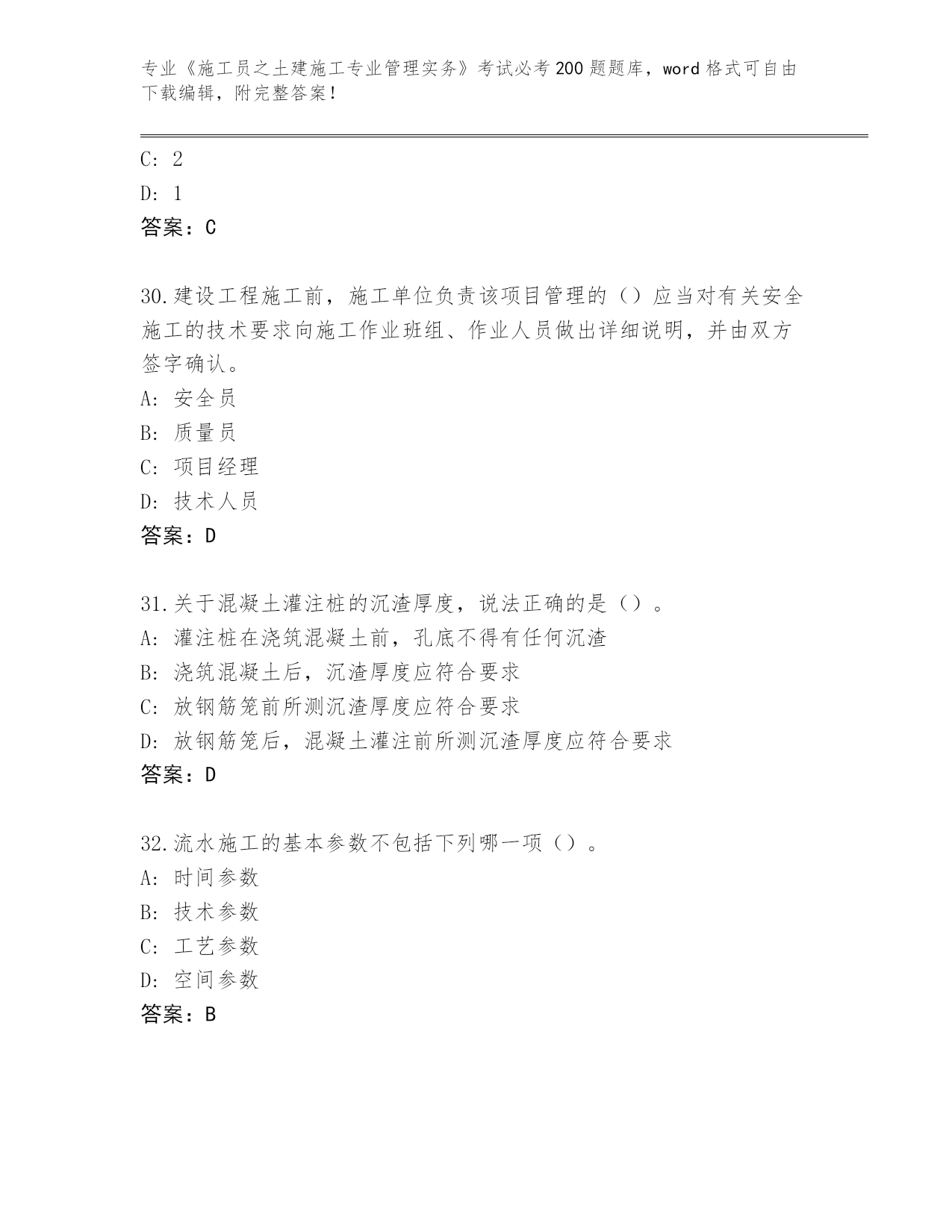 专业《施工员之土建施工专业管理实务》考试必考200题题库，word格式可自由下载编辑，附完整答案！

C: 2
D: 1
答案：C

30.建设工程施工前，施工单位负责该项目管理的（）应当对有关安全施工的技术要求向施工作业班组、作业人员做出详细说明，并由双方签字确认。
A: 安全员
B: 质量员
C: 项目经理
D: 技术人员
答案：D

31.关于混凝土灌注桩的沉渣厚度，说法正确的是（）。
A: 灌注桩在浇筑混凝土前，孔底不得有任何沉渣
B: 浇筑混凝土后，沉渣厚度应符合要求
C: 放钢筋笼前所测沉渣厚度应符合要求
D: 放钢筋笼后，混凝土灌注前所测沉渣厚度应符合要求
答案：D

32.流水施工的基本参数不包括下列哪一项（）。
A: 时间参数
B: 技术参数
C: 工艺参数
D: 空间参数
答案：B